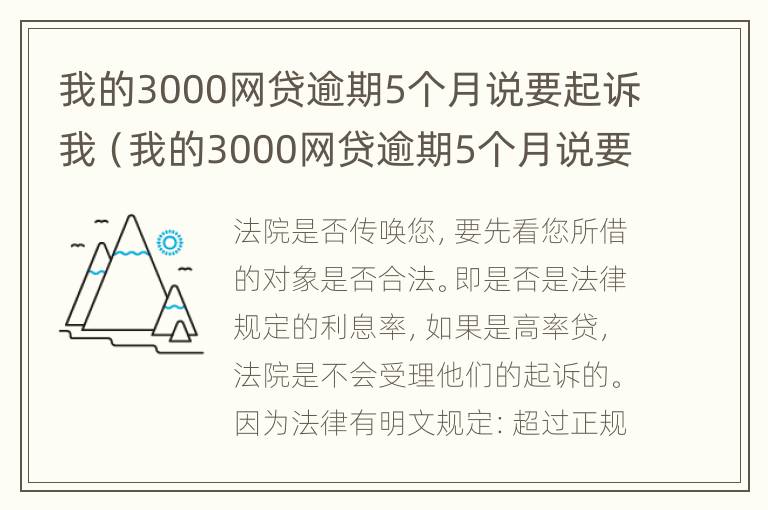 我的3000网贷逾期5个月说要起诉我（我的3000网贷逾期5个月说要

法院是否传唤您，要先看您所借的对象是否合法。即是否是法律规定的利息率，如果是高率贷，法院是不会受理他们的起诉的。因为法律有明文规定：超过正规